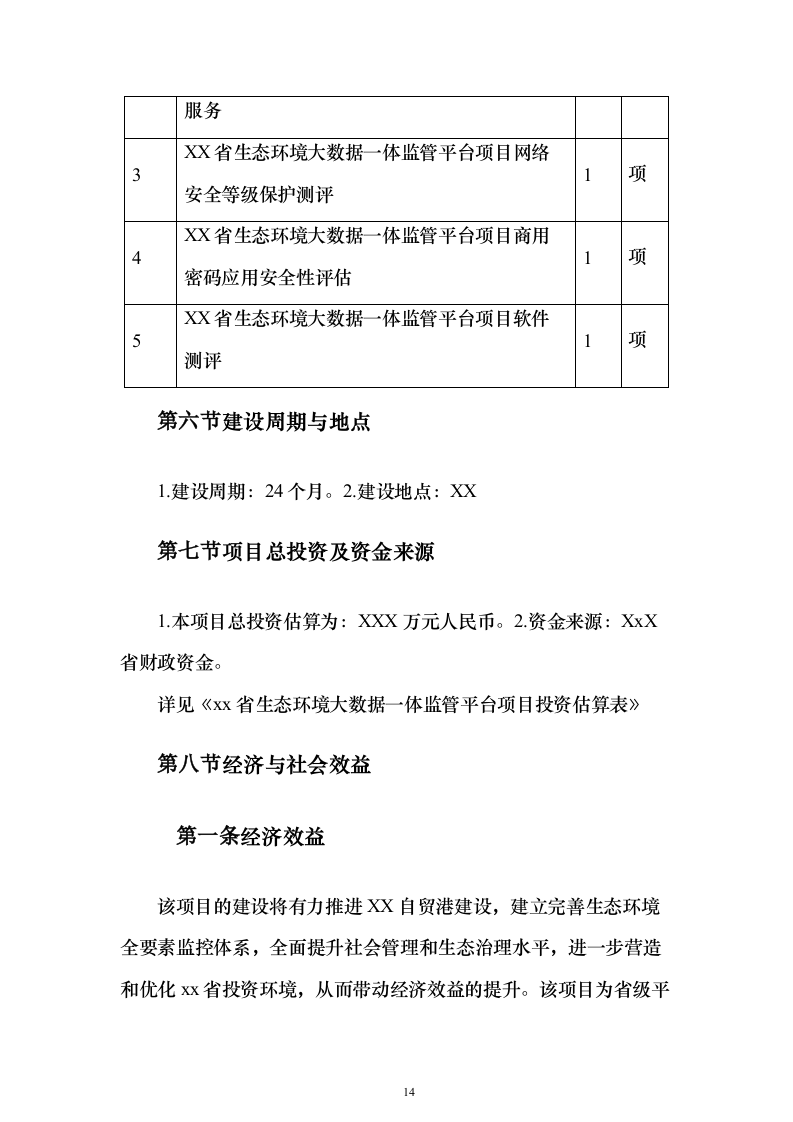 |  | 服务 |  |  |
|---|---|---|---|
| 3 | XX省生态环境大数据一体监管平台项目网络安全等级保护测评 | 1 | 项 |
| 4 | XX省生态环境大数据一体监管平台项目商用密码应用安全性评估 | 1 | 项 |
| 5 | XX省生态环境大数据一体监管平台项目软件测评 | 1 | 项 |

第六节建设周期与地点

1.建设周期：24个月。2.建设地点：XX

第七节项目总投资及资金来源

1.本项目总投资估算为：XXX万元人民币。2.资金来源：XxX省财政资金。

详见《xx省生态环境大数据一体监管平台项目投资估算表》

第八节经济与社会效益

第一条经济效益

该项目的建设将有力推进XX自贸港建设，建立完善生态环境全要素监控体系，全面提升社会管理和生态治理水平，进一步营造和优化xx省投资环境，从而带动经济效益的提升。该项目为省级平

14